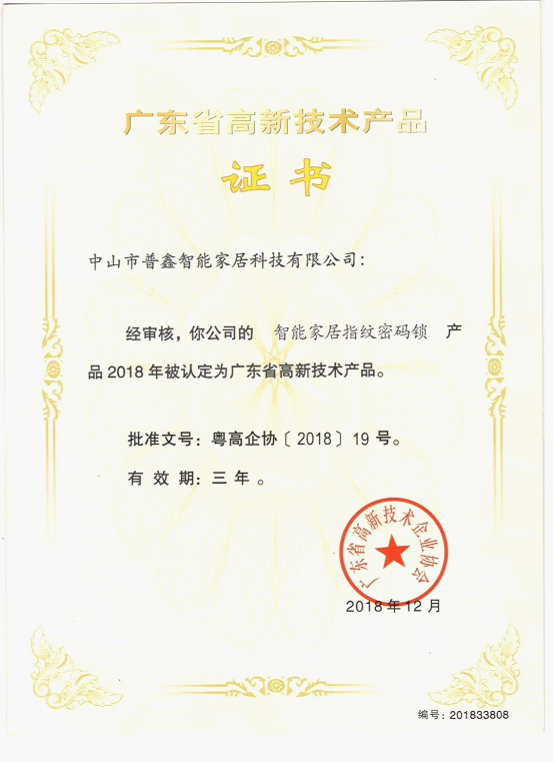 广东省高新技术产品

证书

中山市普鑫智能家居科技有限公司：

经审核，你公司的 智能家居指纹密码锁 产品 2018 年被认定为广东省高新技术产品。

批准文号：粤高企协〔2018〕19 号。

有 效 期：三 年 。

广东省高新技术企业协会

2018 年 12 月

编号：201833808